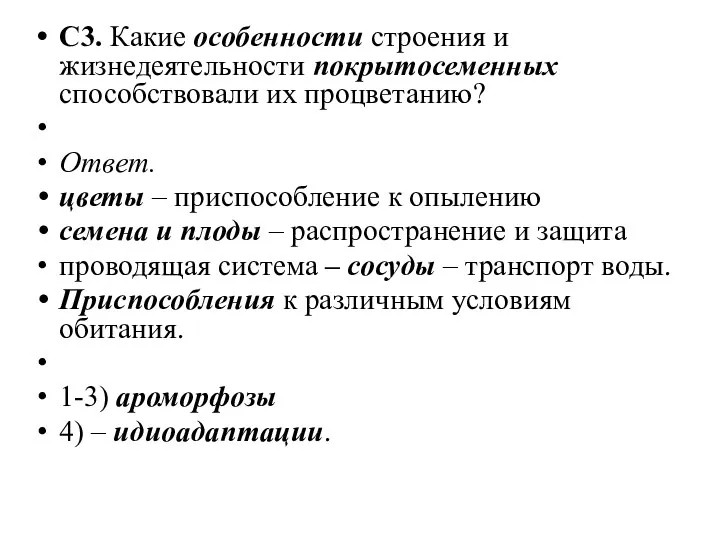 • С3. Какие особенности строения и жизнедеятельности покрытосеменных способствовали их процветанию?
•
• Ответ.
• цветы – приспособление к опылению
• семена и плоды – распространение и защита
• проводящая система – сосуды – транспорт воды.
• Приспособления к различным условиям обитания.
•
• 1-3) ароморфозы
• 4) – идиоадаптации.